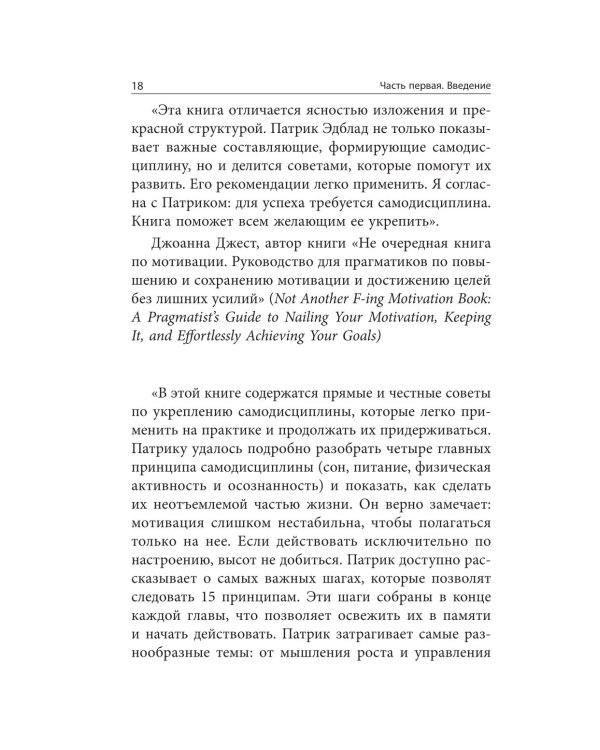 18 Часть первая. Введение

«Эта книга отличается ясностью изложения и прекрасной структурой. Патрик Эдблад не только показывает важные составляющие, формирующие самодисциплину, но и делится советами, которые помогут их развить. Его рекомендации легко применить. Я согласна с Патриком: для успеха требуется самодисциплина. Книга поможет всем желающим ее укрепить».

Джоанна Джест, автор книги «Не очередная книга по мотивации. Руководство для прагматиков по повышению и сохранению мотивации и достижению целей без лишних усилий» (Not Another F-ing Motivation Book: A Pragmatist's Guide to Nailing Your Motivation, Keeping It, and Effortlessly Achieving Your Goals)

«В этой книге содержатся прямые и честные советы по укреплению самодисциплины, которые легко применить на практике и продолжать их придерживаться. Патрику удалось подробно разобрать четыре главных принципа самодисциплины (сон, питание, физическая активность и осознанность) и показать, как сделать их неотъемлемой частью жизни. Он верно замечает: мотивация слишком нестабильна, чтобы полагаться только на нее. Если действовать исключительно по настроению, высот не добиться. Патрик доступно рассказывает о самых важных шагах, которые позволят следовать 15 принципам. Эти шаги собраны в конце каждой главы, что позволяет освежить их в памяти и начать действовать. Патрик затрагивает самые разнообразные темы: от мышления роста и управления